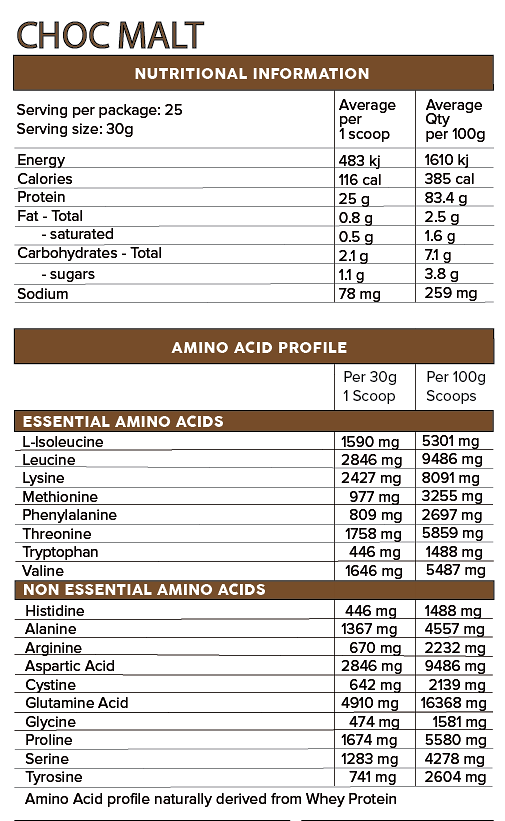 CHOC MALT

NUTRITIONAL INFORMATION

| Serving per package: 25 Serving size: 30g | Average per 1 scoop | Average Qty per 100g |
|---|---|---|
| Energy | 483 kj | 1610 kj |
| Calories | 116 cal | 385 cal |
| Protein | 25 g | 83.4 g |
| Fat - Total | 0.8 g | 2.5 g |
| - saturated | 0.5 g | 1.6 g |
| Carbohydrates - Total | 2.1 g | 7.1 g |
| - sugars | 1.1 g | 3.8 g |
| Sodium | 78 mg | 259 mg |

AMINO ACID PROFILE

| | Per 30g 1 Scoop | Per 100g Scoops |
|---|---|---|
| ESSENTIAL AMINO ACIDS | | |
| L-Isoleucine | 1590 mg | 5301 mg |
| Leucine | 2846 mg | 9486 mg |
| Lysine | 2427 mg | 8091 mg |
| Methionine | 977 mg | 3255 mg |
| Phenylalanine | 809 mg | 2697 mg |
| Threonine | 1758 mg | 5859 mg |
| Tryptophan | 446 mg | 1488 mg |
| Valine | 1646 mg | 5487 mg |
| NON ESSENTIAL AMINO ACIDS | | |
| Histidine | 446 mg | 1488 mg |
| Alanine | 1367 mg | 4557 mg |
| Arginine | 670 mg | 2232 mg |
| Aspartic Acid | 2846 mg | 9486 mg |
| Cystine | 642 mg | 2139 mg |
| Glutamine Acid | 4910 mg | 16368 mg |
| Glycine | 474 mg | 1581 mg |
| Proline | 1674 mg | 5580 mg |
| Serine | 1283 mg | 4278 mg |
| Tyrosine | 741 mg | 2604 mg |

Amino Acid profile naturally derived from Whey Protein